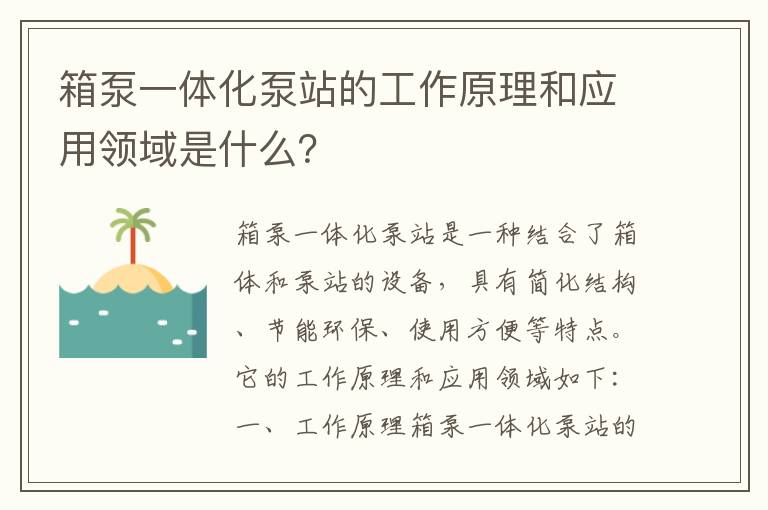 箱泵一体化泵站的工作原理和应用领域是什么？

箱泵一体化泵站是一种结合了箱体和泵站的设备，具有简化结构、节能环保、使用方便等特点。它的工作原理和应用领域如下：一、工作原理箱泵一体化泵站的